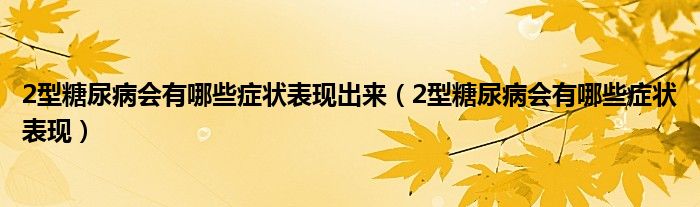 2型糖尿病会有哪些症状表现出来（2型糖尿病会有哪些症状表现）